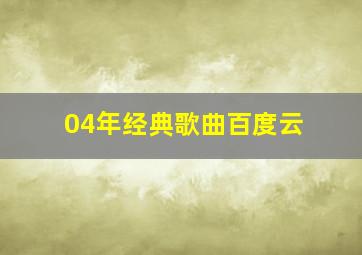 04年经典歌曲百度云